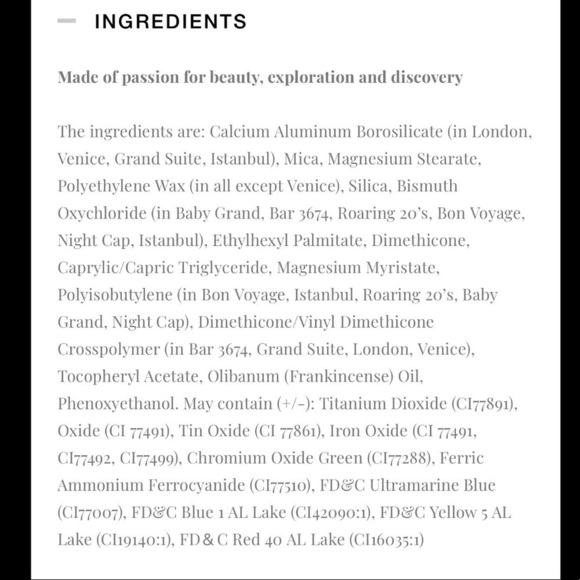 INGREDIENTS

Made of passion for beauty, exploration and discovery

The ingredients are: Calcium Aluminum Borosilicate (in London, Venice, Grand Suite, Istanbul), Mica, Magnesium Stearate, Polyethylene Wax (in all except Venice), Silica, Bismuth Oxychloride (in Baby Grand, Bar 3674, Roaring 20's, Bon Voyage, Night Cap, Istanbul), Ethylhexyl Palmitate, Dimethicone, Caprylic/Capric Triglyceride, Magnesium Myristate, Polyisobutylene (in Bon Voyage, Istanbul, Roaring 20's, Baby Grand, Night Cap), Dimethicone/Vinyl Dimethicone Crosspolymer (in Bar 3674, Grand Suite, London, Venice), Tocopheryl Acetate, Olibanum (Frankincense) Oil, Phenoxyethanol. May contain (+/-): Titanium Dioxide (CI77891), Oxide (CI 77491), Tin Oxide (CI 77861), Iron Oxide (CI 77491, CI77492, CI77499), Chromium Oxide Green (CI77288), Ferric Ammonium Ferrocyanide (CI77510), FD&C Ultramarine Blue (CI77007), FD&C Blue 1 AL Lake (CI42090:1), FD&C Yellow 5 AL Lake (CI19140:1), FD & C Red 40 AL Lake (CI16035:1)